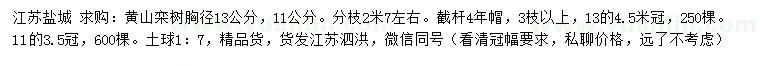 江苏盐城 求购：黄山栾树胸径13公分，11公分。分枝2米7左右。截杆4年帽，3枝以上，13的4.5米冠，250棵。11的3.5冠，600棵。土球1：7，精品货，货发江苏泗洪，微信同号（看清冠幅要求，私聊价格，远了不考虑）